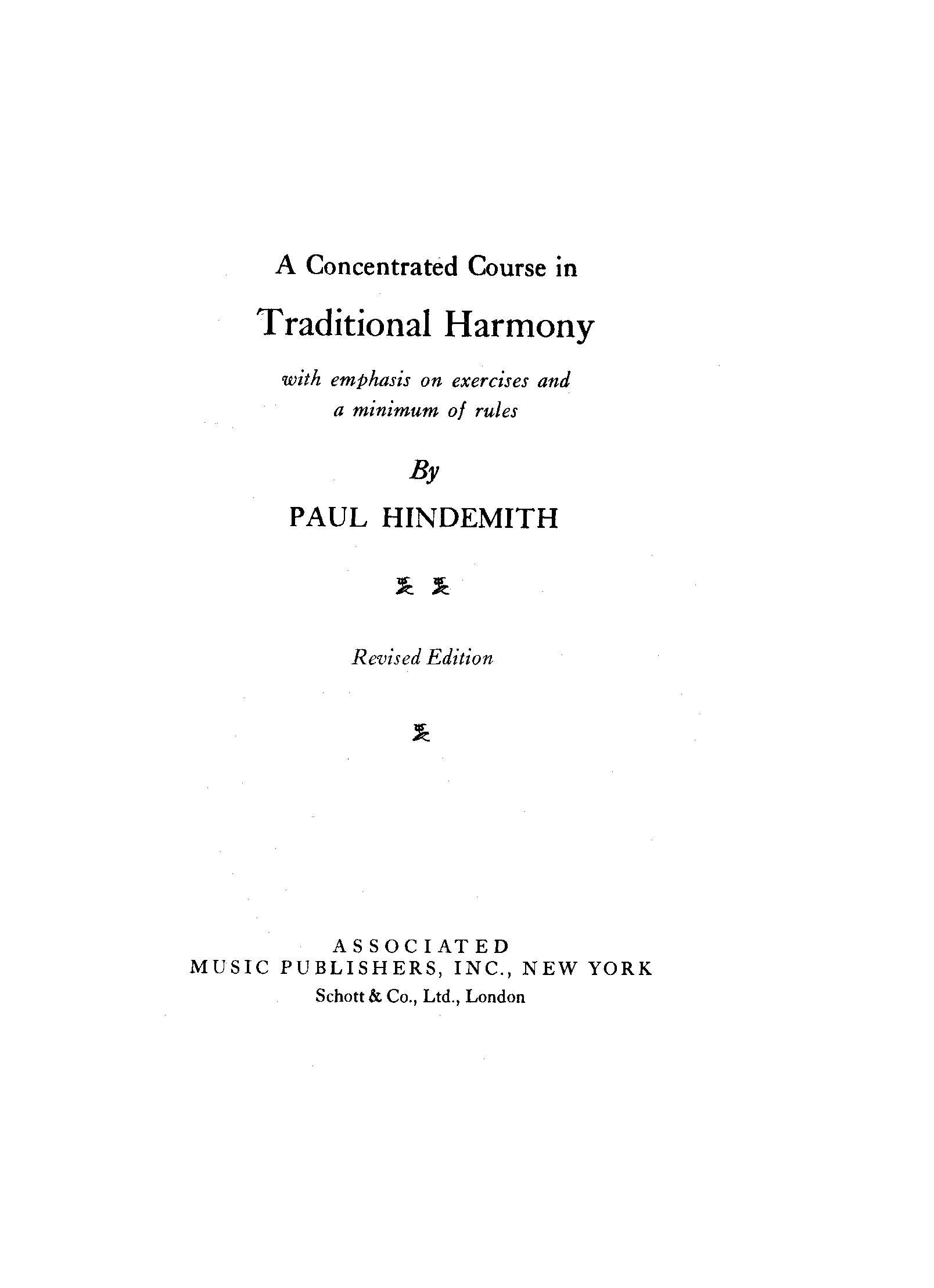 A Concentrated Course in

Traditional Harmony

with emphasis on exercises and a minimum of rules

By

PAUL HINDEMITH

Revised Edition

ASSOCIATED
MUSIC PUBLISHERS, INC., NEW YORK
Schott & Co., Ltd., London